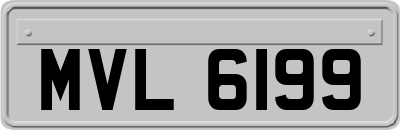 MVL 6199